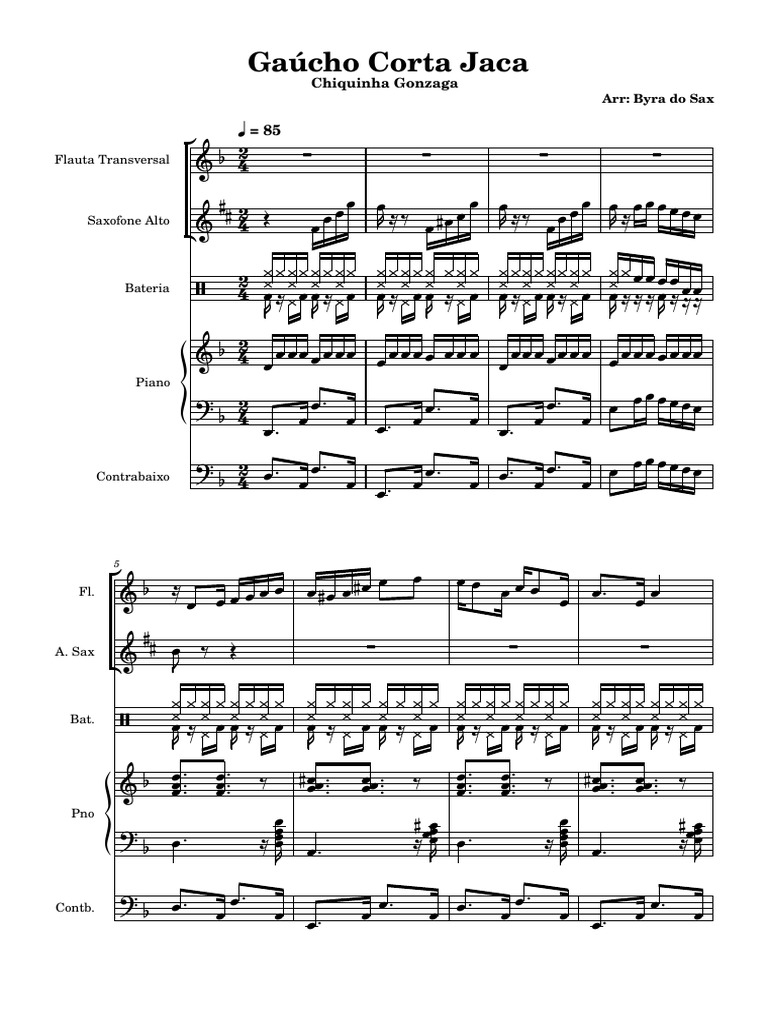 Gaúcho Corta Jaca
Chiquinha Gonzaga
Arr: Byra do Sax

♩ = 85

Flauta Transversal

Saxofone Alto

Bateria

Piano

Contrabaixo

5

Fl.

A. Sax

Bat.

Pno

Contb.